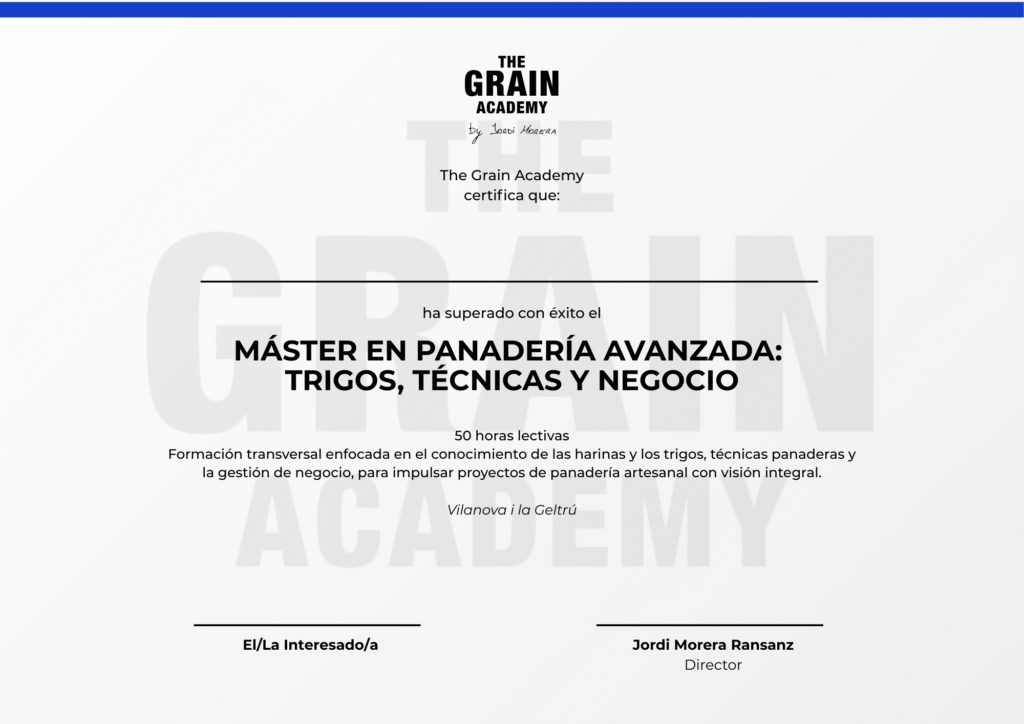 THE GRAIN ACADEMY
by Jordi Morera

THE GRAIN ACADEMY

The Grain Academy
certifica que:

ha superado con éxito el

MÁSTER EN PANADERÍA AVANZADA: TRIGOS, TÉCNICAS Y NEGOCIO

50 horas lectivas
Formación transversal enfocada en el conocimiento de las harinas y los trigos, técnicas panaderas y la gestión de negocio, para impulsar proyectos de panadería artesanal con visión integral.

Vilanova i la Geltrú

El/La Interesado/a

Jordi Morera Ransanz
Director